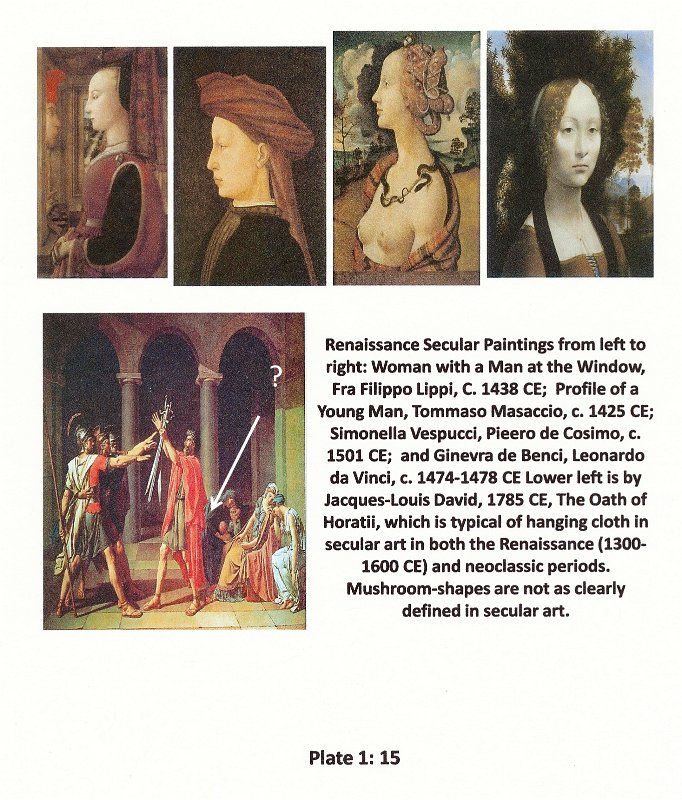 ?

Renaissance Secular Paintings from left to right: Woman with a Man at the Window, Fra Filippo Lippi, C. 1438 CE; Profile of a Young Man, Tommaso Masaccio, c. 1425 CE; Simonella Vespucci, Pieero de Cosimo, c. 1501 CE; and Ginevra de Benci, Leonardo da Vinci, c. 1474-1478 CE Lower left is by Jacques-Louis David, 1785 CE, The Oath of Horatii, which is typical of hanging cloth in secular art in both the Renaissance (1300-1600 CE) and neoclassic periods. Mushroom-shapes are not as clearly defined in secular art.

Plate 1: 15